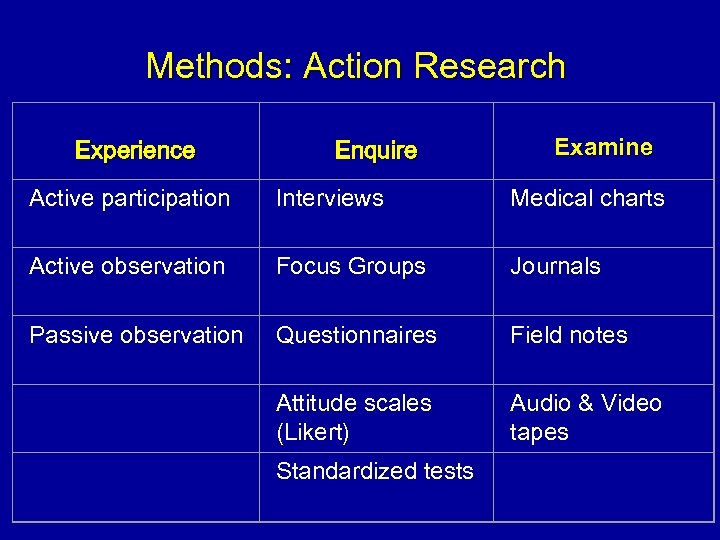 Methods: Action Research

| Experience | Enquire | Examine |
|---|---|---|
| Active participation | Interviews | Medical charts |
| Active observation | Focus Groups | Journals |
| Passive observation | Questionnaires | Field notes |
| | Attitude scales (Likert) | Audio & Video tapes |
| | Standardized tests | |